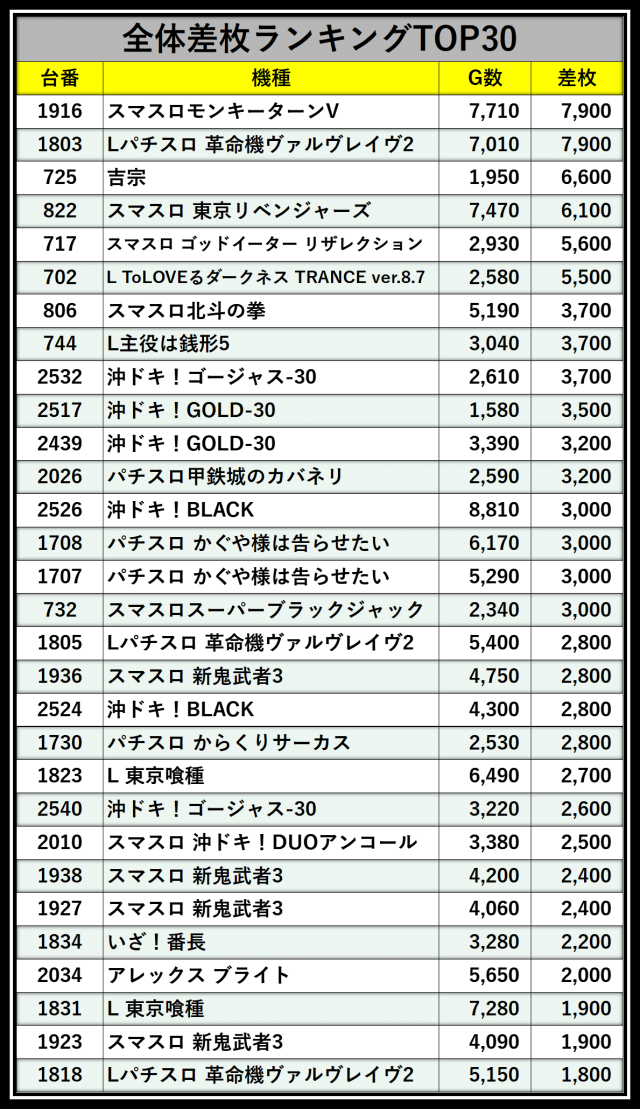 全体差枚ランキングTOP30

| 台番 | 機種 | G数 | 差枚 |
|---|---|---|---|
| 1916 | スマスロモンキーターンV | 7,710 | 7,900 |
| 1803 | Lパチスロ 革命機ヴァルヴレイヴ2 | 7,010 | 7,900 |
| 725 | 吉宗 | 1,950 | 6,600 |
| 822 | スマスロ 東京リベンジャーズ | 7,470 | 6,100 |
| 717 | スマスロ ゴッドイーター リザレクション | 2,930 | 5,600 |
| 702 | L ToLOVEるダークネス TRANCE ver.8.7 | 2,580 | 5,500 |
| 806 | スマスロ北斗の拳 | 5,190 | 3,700 |
| 744 | L主役は銭形5 | 3,040 | 3,700 |
| 2532 | 沖ドキ！ゴージャス-30 | 2,610 | 3,700 |
| 2517 | 沖ドキ！GOLD-30 | 1,580 | 3,500 |
| 2439 | 沖ドキ！GOLD-30 | 3,390 | 3,200 |
| 2026 | パチスロ甲鉄城のカバネリ | 2,590 | 3,200 |
| 2526 | 沖ドキ！BLACK | 8,810 | 3,000 |
| 1708 | パチスロ かぐや様は告らせたい | 6,170 | 3,000 |
| 1707 | パチスロ かぐや様は告らせたい | 5,290 | 3,000 |
| 732 | スマスロスーパーブラックジャック | 2,340 | 3,000 |
| 1805 | Lパチスロ 革命機ヴァルヴレイヴ2 | 5,400 | 2,800 |
| 1936 | スマスロ 新鬼武者3 | 4,750 | 2,800 |
| 2524 | 沖ドキ！BLACK | 4,300 | 2,800 |
| 1730 | パチスロ からくりサーカス | 2,530 | 2,800 |
| 1823 | L 東京喰種 | 6,490 | 2,700 |
| 2540 | 沖ドキ！ゴージャス-30 | 3,220 | 2,600 |
| 2010 | スマスロ 沖ドキ！DUOアンコール | 3,380 | 2,500 |
| 1938 | スマスロ 新鬼武者3 | 4,200 | 2,400 |
| 1927 | スマスロ 新鬼武者3 | 4,060 | 2,400 |
| 1834 | いざ！番長 | 3,280 | 2,200 |
| 2034 | アレックス ブライト | 5,650 | 2,000 |
| 1831 | L 東京喰種 | 7,280 | 1,900 |
| 1923 | スマスロ 新鬼武者3 | 4,090 | 1,900 |
| 1818 | Lパチスロ 革命機ヴァルヴレイヴ2 | 5,150 | 1,800 |